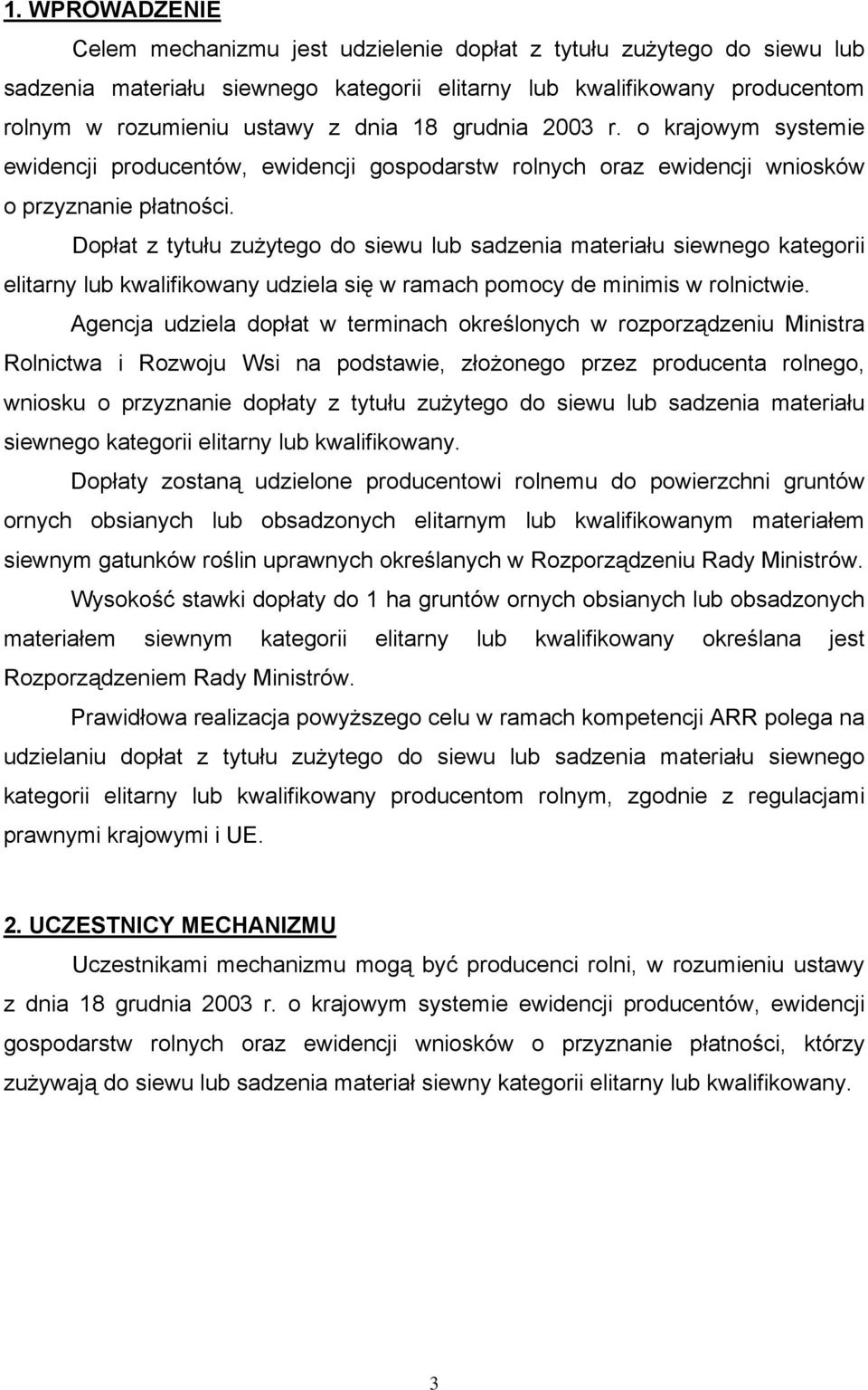 1. WPROWADZENIE

Celem mechanizmu jest udzielenie dopłat z tytułu zużytego do siewu lub sadzenia materiału siewnego kategorii elitarny lub kwalifikowany producentom rolnym w rozumieniu ustawy z dnia 18 grudnia 2003 r. o krajowym systemie ewidencji producentów, ewidencji gospodarstw rolnych oraz ewidencji wniosków o przyznanie płatności.

Dopłat z tytułu zużytego do siewu lub sadzenia materiału siewnego kategorii elitarny lub kwalifikowany udziela się w ramach pomocy de minimis w rolnictwie.

Agencja udziela dopłat w terminach określonych w rozporządzeniu Ministra Rolnictwa i Rozwoju Wsi na podstawie, złożonego przez producenta rolnego, wniosku o przyznanie dopłaty z tytułu zużytego do siewu lub sadzenia materiału siewnego kategorii elitarny lub kwalifikowany.

Dopłaty zostaną udzielone producentowi rolnemu do powierzchni gruntów ornych obsianych lub obsadzonych elitarnym lub kwalifikowanym materiałem siewnym gatunków roślin uprawnych określanych w Rozporządzeniu Rady Ministrów.

Wysokość stawki dopłaty do 1 ha gruntów ornych obsianych lub obsadzonych materiałem siewnym kategorii elitarny lub kwalifikowany określana jest Rozporządzeniem Rady Ministrów.

Prawidłowa realizacja powyższego celu w ramach kompetencji ARR polega na udzielaniu dopłat z tytułu zużytego do siewu lub sadzenia materiału siewnego kategorii elitarny lub kwalifikowany producentom rolnym, zgodnie z regulacjami prawnymi krajowymi i UE.

2. UCZESTNICY MECHANIZMU

Uczestnikami mechanizmu mogą być producenci rolni, w rozumieniu ustawy z dnia 18 grudnia 2003 r. o krajowym systemie ewidencji producentów, ewidencji gospodarstw rolnych oraz ewidencji wniosków o przyznanie płatności, którzy zużywają do siewu lub sadzenia materiał siewny kategorii elitarny lub kwalifikowany.

3